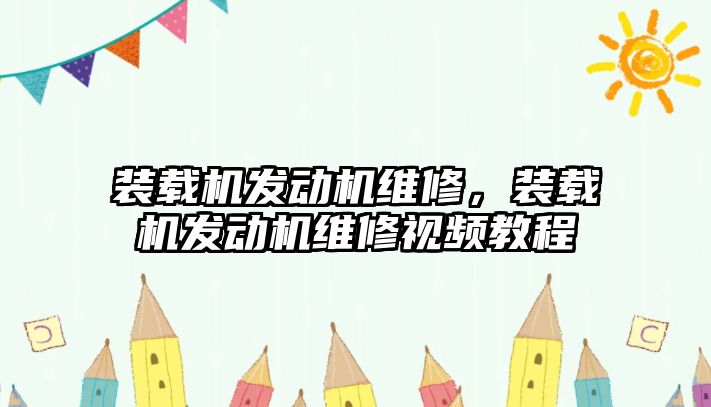 装载机发动机维修，装载机发动机维修视频教程